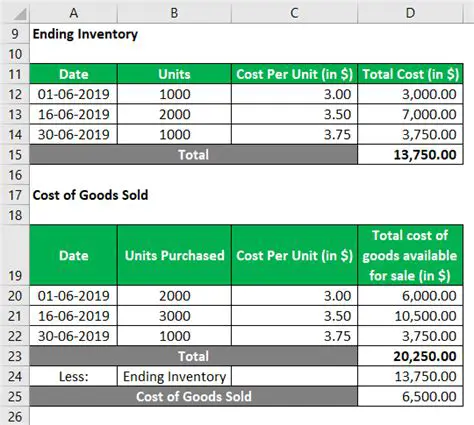 |  | A | B | C | D |
|---|---|---|---|---|
| 9 | Ending Inventory |  |  |  |
| 10 |  |  |  |  |
| 11 | Date | Units | Cost Per Unit (in $) | Total Cost (in $) |
| 12 | 01-06-2019 | 1000 | 3.00 | 3,000.00 |
| 13 | 16-06-2019 | 2000 | 3.50 | 7,000.00 |
| 14 | 30-06-2019 | 1000 | 3.75 | 3,750.00 |
| 15 | Total |  |  | 13,750.00 |
| 16 |  |  |  |  |
| 17 | Cost of Goods Sold |  |  |  |
| 18 |  |  |  |  |
| 19 | Date | Units Purchased | Cost Per Unit (in $) | Total cost of goods available for sale (in $) |
| 20 | 01-06-2019 | 2000 | 3.00 | 6,000.00 |
| 21 | 16-06-2019 | 3000 | 3.50 | 10,500.00 |
| 22 | 30-06-2019 | 1000 | 3.75 | 3,750.00 |
| 23 | Total |  |  | 20,250.00 |
| 24 | Less: | Ending Inventory |  | 13,750.00 |
| 25 | Cost of Goods Sold |  |  | 6,500.00 |
| 26 |  |  |  |  |